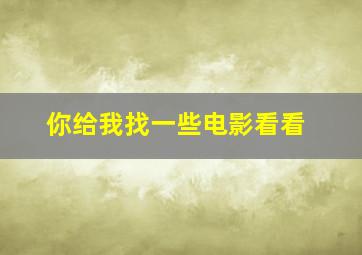 你给我找一些电影看看